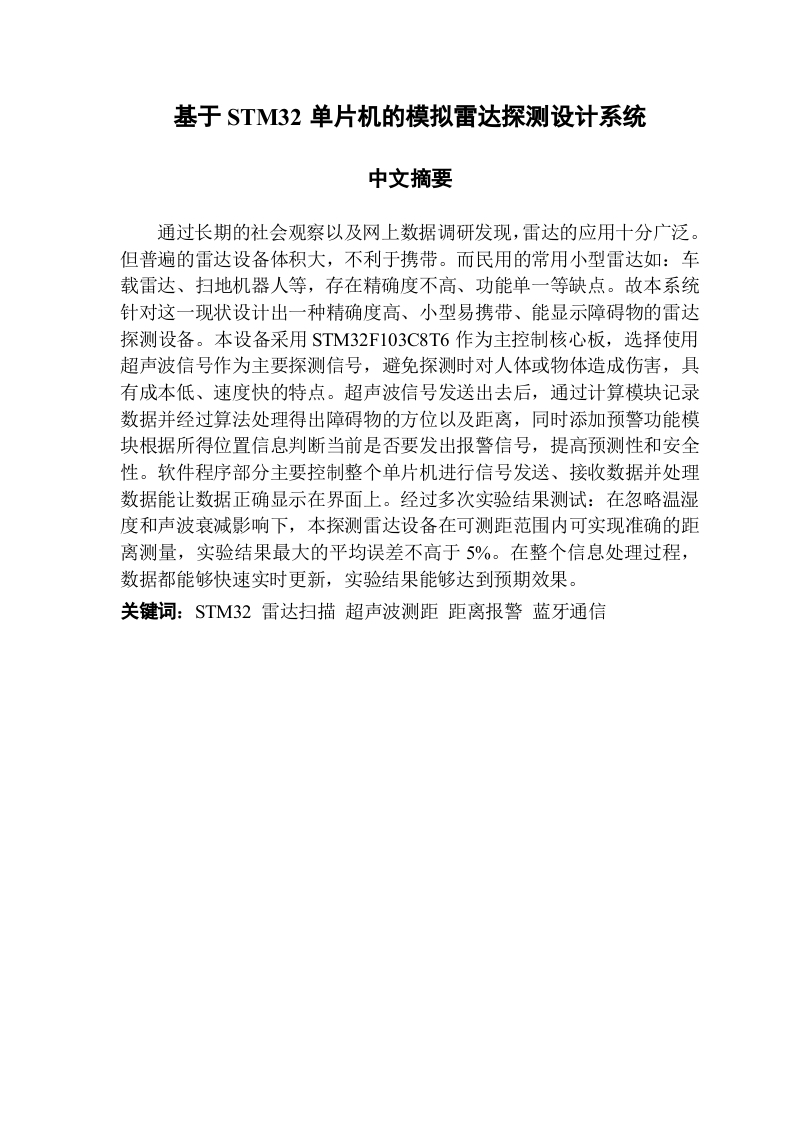 基于 STM32 单片机的模拟雷达探测设计系统

中文摘要

通过长期的社会观察以及网上数据调研发现，雷达的应用十分广泛。但普遍的雷达设备体积大，不利于携带。而民用的常用小型雷达如：车载雷达、扫地机器人等，存在精确度不高、功能单一等缺点。故本系统针对这一现状设计出一种精确度高、小型易携带、能显示障碍物的雷达探测设备。本设备采用 STM32F103C8T6 作为主控制核心板，选择使用超声波信号作为主要探测信号，避免探测时对人体或物体造成伤害，具有成本低、速度快的特点。超声波信号发送出去后，通过计算模块记录数据并经过算法处理得出障碍物的方位以及距离，同时添加预警功能模块根据所得位置信息判断当前是否要发出报警信号，提高预测性和安全性。软件程序部分主要控制整个单片机进行信号发送、接收数据并处理数据能让数据正确显示在界面上。经过多次实验结果测试：在忽略温湿度和声波衰减影响下，本探测雷达设备在可测距范围内可实现准确的距离测量，实验结果最大的平均误差不高于 5%。在整个信息处理过程，数据都能够快速实时更新，实验结果能够达到预期效果。

关键词：STM32 雷达扫描 超声波测距 距离报警 蓝牙通信